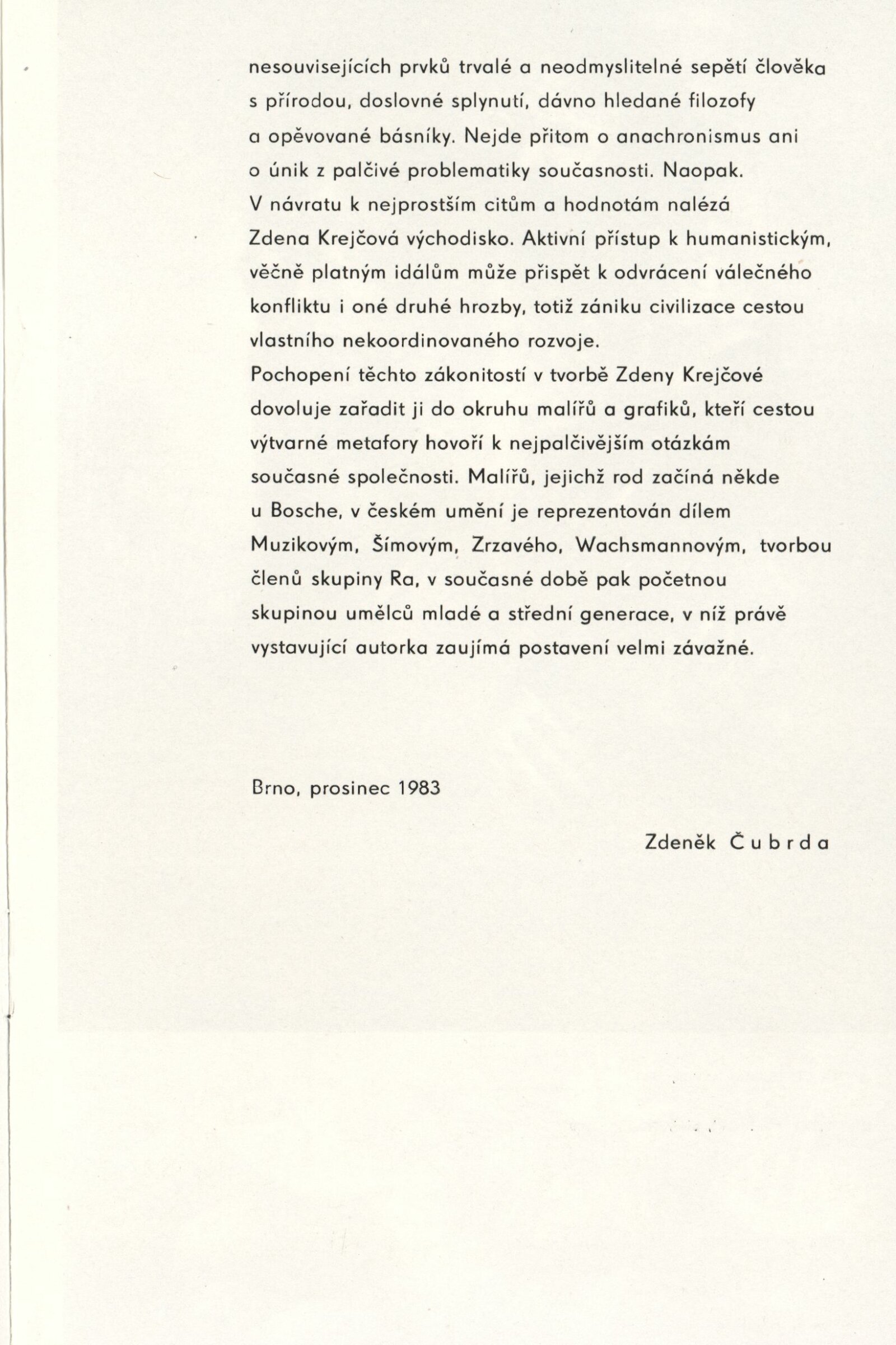 nesouvisejících prvků trvalé a neodmyslitelné sepětí člověka s přírodou, doslovné splynutí, dávno hledané filozofy a opěvované básníky. Nejde přitom o anachronismus ani o únik z palčivé problematiky současnosti. Naopak. V návratu k nejprostším citům a hodnotám nalézá Zdena Krejčová východisko. Aktivní přístup k humanistickým, věčně platným idálům může přispět k odvrácení válečného konfliktu i oné druhé hrozby, totiž zániku civilizace cestou vlastního nekoordinovaného rozvoje.
Pochopení těchto zákonitostí v tvorbě Zdeny Krejčové dovoluje zařadit ji do okruhu malířů a grafiků, kteří cestou výtvarné metafory hovoří k nejpalčivějším otázkám současné společnosti. Malířů, jejichž rod začíná někde u Bosche, v českém umění je reprezentován dílem Muzikovým, Šímovým, Zrzavého, Wachsmannovým, tvorbou členů skupiny Ra, v současné době pak početnou skupinou umělců mladé a střední generace, v níž právě vystavující autorka zaujímá postavení velmi závažné.

Brno, prosinec 1983

Zdeněk Čubrda